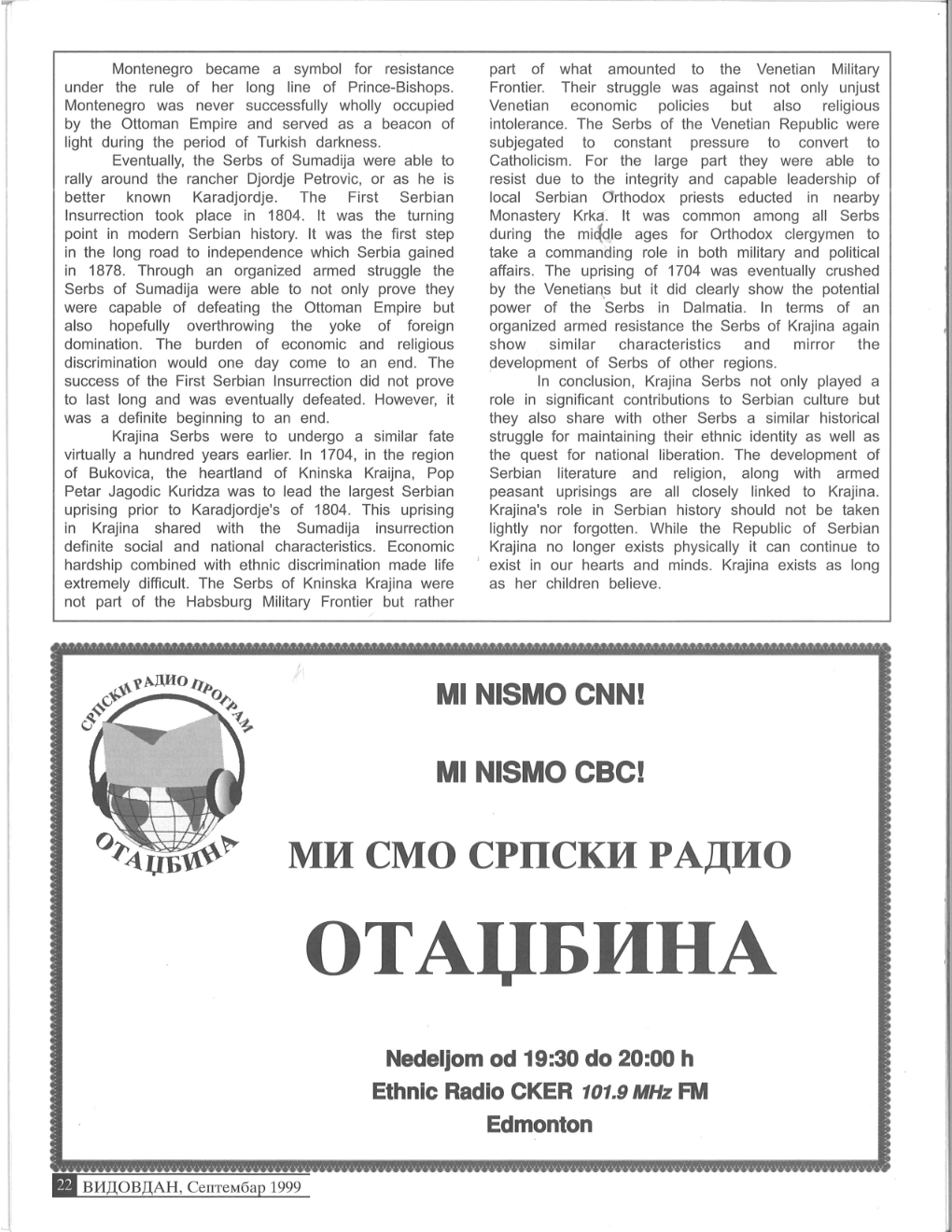 Montenegro became a symbol for resistance under the rule of her long line of Prince-Bishops. Montenegro was never successfully wholly occupied by the Ottoman Empire and served as a beacon of light during the period of Turkish darkness.

Eventually, the Serbs of Sumadija were able to rally around the rancher Djordje Petrovic, or as he is better known Karadjordje. The First Serbian Insurrection took place in 1804. It was the turning point in modern Serbian history. It was the first step in the long road to independence which Serbia gained in 1878. Through an organized armed struggle the Serbs of Sumadija were able to not only prove they were capable of defeating the Ottoman Empire but also hopefully overthrowing the yoke of foreign domination. The burden of economic and religious discrimination would one day come to an end. The success of the First Serbian Insurrection did not prove to last long and was eventually defeated. However, it was a definite beginning to an end.

Krajina Serbs were to undergo a similar fate virtually a hundred years earlier. In 1704, in the region of Bukovica, the heartland of Kninska Kraijna, Pop Petar Jagodic Kuridza was to lead the largest Serbian uprising prior to Karadjordje's of 1804. This uprising in Krajina shared with the Sumadija insurrection definite social and national characteristics. Economic hardship combined with ethnic discrimination made life extremely difficult. The Serbs of Kninska Krajina were not part of the Habsburg Military Frontier but rather part of what amounted to the Venetian Military Frontier. Their struggle was against not only unjust Venetian economic policies but also religious intolerance. The Serbs of the Venetian Republic were subjegated to constant pressure to convert to Catholicism. For the large part they were able to resist due to the integrity and capable leadership of local Serbian Orthodox priests educted in nearby Monastery Krka. It was common among all Serbs during the middle ages for Orthodox clergymen to take a commanding role in both military and political affairs. The uprising of 1704 was eventually crushed by the Venetians but it did clearly show the potential power of the Serbs in Dalmatia. In terms of an organized armed resistance the Serbs of Krajina again show similar characteristics and mirror the development of Serbs of other regions.

In conclusion, Krajina Serbs not only played a role in significant contributions to Serbian culture but they also share with other Serbs a similar historical struggle for maintaining their ethnic identity as well as the quest for national liberation. The development of Serbian literature and religion, along with armed peasant uprisings are all closely linked to Krajina. Krajina's role in Serbian history should not be taken lightly nor forgotten. While the Republic of Serbian Krajina no longer exists physically it can continue to exist in our hearts and minds. Krajina exists as long as her children believe.

СРПСКИ РАДИО ПРОГРАМ
ОТАЏБИНА

MI NISMO CNN!

MI NISMO CBC!

МИ СМО СРПСКИ РАДИО

ОТАЏБИНА

Nedeljom od 19:30 do 20:00 h
Ethnic Radio CKER 101.9 MHz FM
Edmonton

22 ВИДОВДАН, Септембар 1999